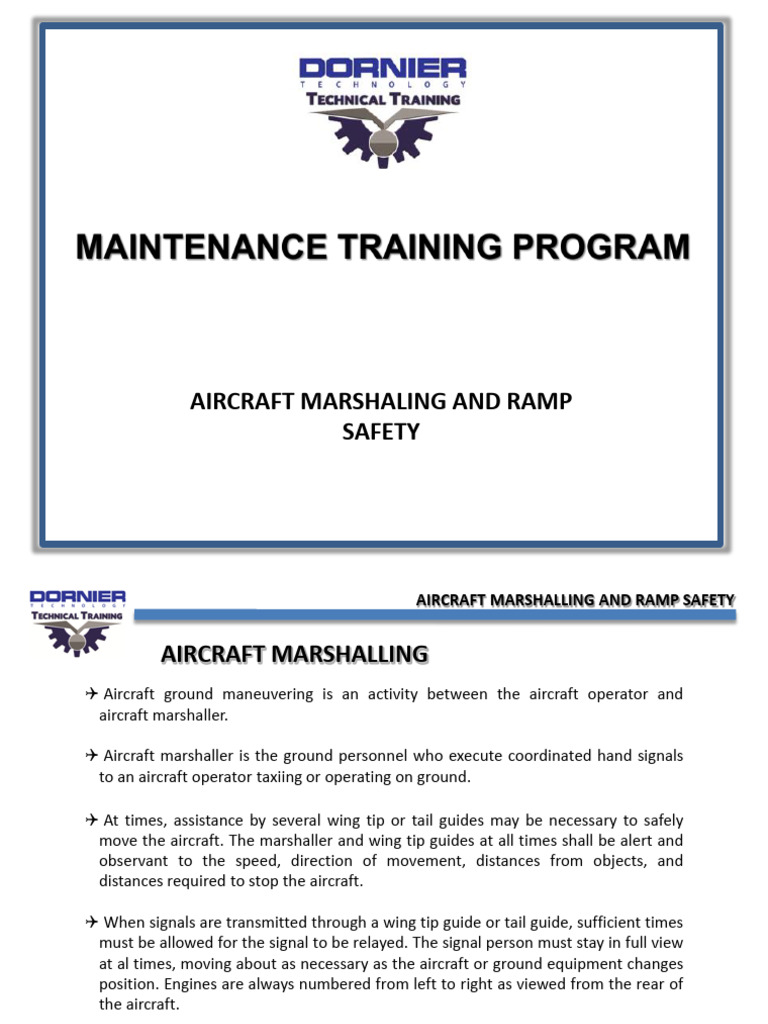 DORNIER
TECHNOLOGY
TECHNICAL TRAINING

MAINTENANCE TRAINING PROGRAM

AIRCRAFT MARSHALING AND RAMP SAFETY

DORNIER
TECHNOLOGY
TECHNICAL TRAINING

AIRCRAFT MARSHALLING AND RAMP SAFETY

AIRCRAFT MARSHALLING

✈ Aircraft ground maneuvering is an activity between the aircraft operator and aircraft marshaller.

✈ Aircraft marshaller is the ground personnel who execute coordinated hand signals to an aircraft operator taxiing or operating on ground.

✈ At times, assistance by several wing tip or tail guides may be necessary to safely move the aircraft. The marshaller and wing tip guides at all times shall be alert and observant to the speed, direction of movement, distances from objects, and distances required to stop the aircraft.

✈ When signals are transmitted through a wing tip guide or tail guide, sufficient times must be allowed for the signal to be relayed. The signal person must stay in full view at al times, moving about as necessary as the aircraft or ground equipment changes position. Engines are always numbered from left to right as viewed from the rear of the aircraft.